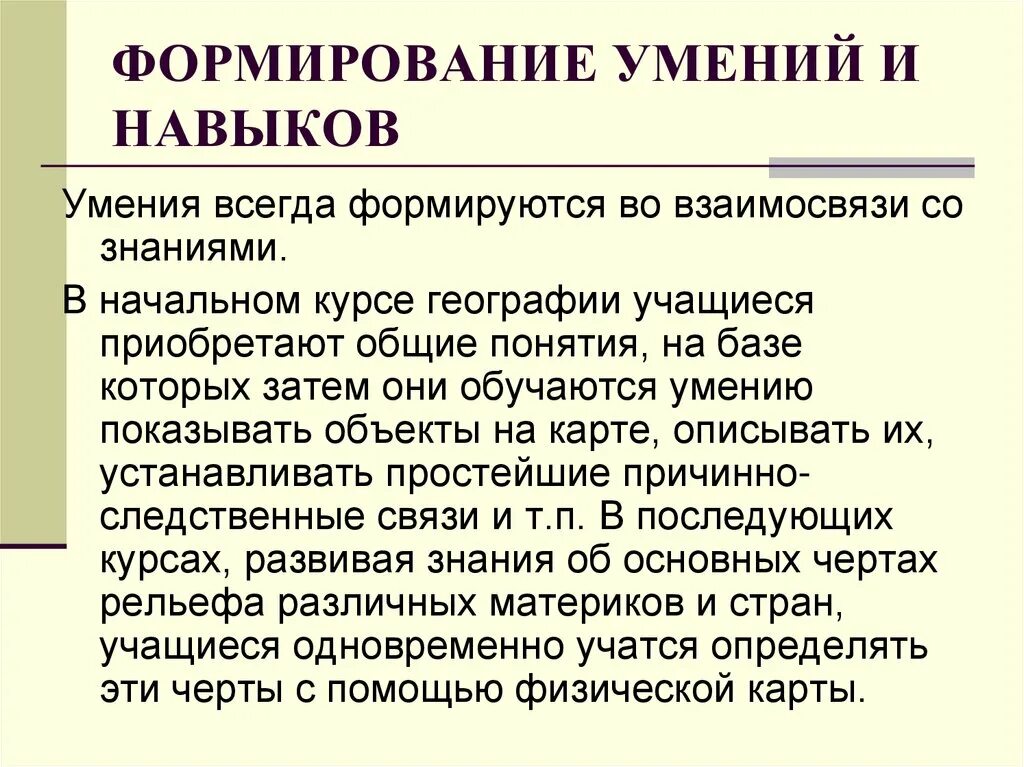 ФОРМИРОВАНИЕ УМЕНИЙ И НАВЫКОВ

Умения всегда формируются во взаимосвязи со знаниями.

В начальном курсе географии учащиеся приобретают общие понятия, на базе которых затем они обучаются умению показывать объекты на карте, описывать их, устанавливать простейшие причинно-следственные связи и т.п. В последующих курсах, развивая знания об основных чертах рельефа различных материков и стран, учащиеся одновременно учатся определять эти черты с помощью физической карты.